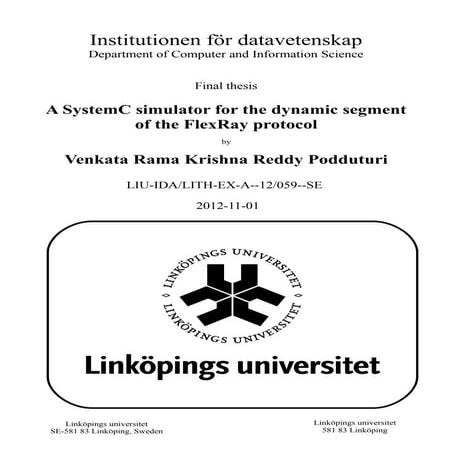 Institutionen för datavetenskap
Department of Computer and Information Science

Final thesis

A SystemC simulator for the dynamic segment of the FlexRay protocol

by

Venkata Rama Krishna Reddy Podduturi

LIU-IDA/LITH-EX-A--12/059--SE

2012-11-01

LINKÖPINGS UNIVERSITET
LINKÖPINGS UNIVERSITET

Linköpings universitet

Linköpings universitet
SE-581 83 Linköping, Sweden

Linköpings universitet
581 83 Linköping